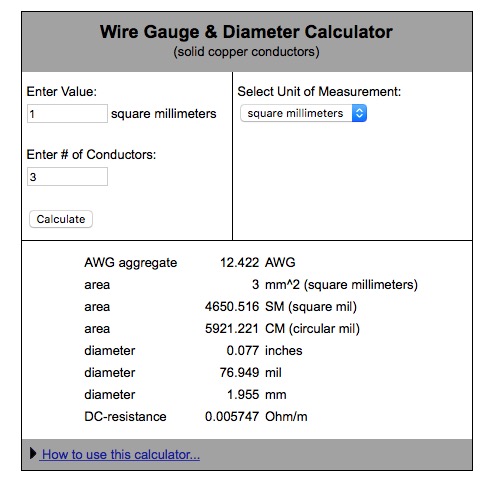 Wire Gauge & Diameter Calculator
(solid copper conductors)

Enter Value:
1 square millimeters

Enter # of Conductors:
3

Calculate

Select Unit of Measurement:
square millimeters

| | | |
|---|---|---|
| AWG aggregate | 12.422 | AWG |
| area | 3 | mm^2 (square millimeters) |
| area | 4650.516 | SM (square mil) |
| area | 5921.221 | CM (circular mil) |
| diameter | 0.077 | inches |
| diameter | 76.949 | mil |
| diameter | 1.955 | mm |
| DC-resistance | 0.005747 | Ohm/m |

How to use this calculator...